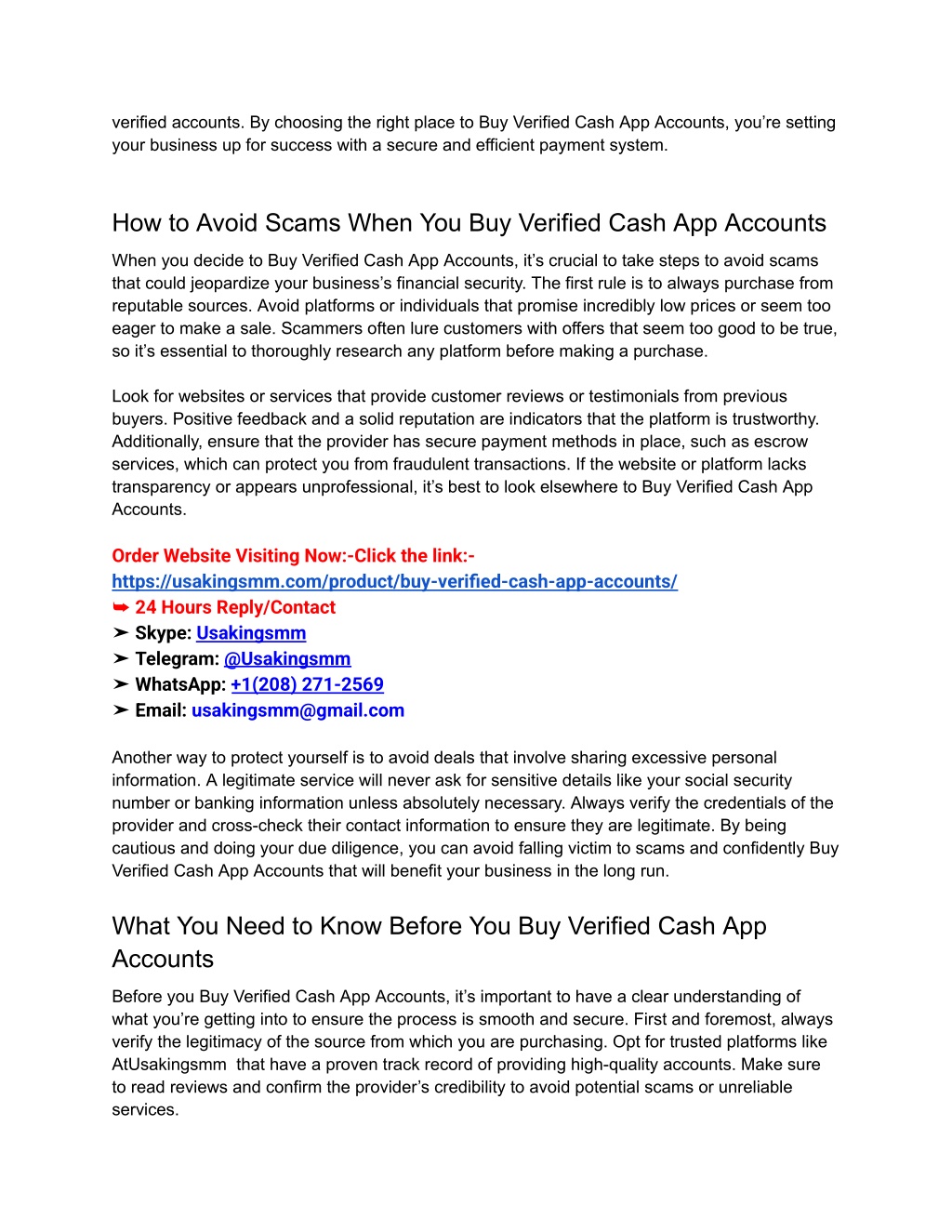 verified accounts. By choosing the right place to Buy Verified Cash App Accounts, you’re setting your business up for success with a secure and efficient payment system.

How to Avoid Scams When You Buy Verified Cash App Accounts

When you decide to Buy Verified Cash App Accounts, it’s crucial to take steps to avoid scams that could jeopardize your business’s financial security. The first rule is to always purchase from reputable sources. Avoid platforms or individuals that promise incredibly low prices or seem too eager to make a sale. Scammers often lure customers with offers that seem too good to be true, so it’s essential to thoroughly research any platform before making a purchase.

Look for websites or services that provide customer reviews or testimonials from previous buyers. Positive feedback and a solid reputation are indicators that the platform is trustworthy. Additionally, ensure that the provider has secure payment methods in place, such as escrow services, which can protect you from fraudulent transactions. If the website or platform lacks transparency or appears unprofessional, it’s best to look elsewhere to Buy Verified Cash App Accounts.

Order Website Visiting Now:-Click the link:-
https://usakingsmm.com/product/buy-verified-cash-app-accounts/
➥ 24 Hours Reply/Contact
➤ Skype: Usakingsmm
➤ Telegram: @Usakingsmm
➤ WhatsApp: +1(208) 271-2569
➤ Email: usakingsmm@gmail.com

Another way to protect yourself is to avoid deals that involve sharing excessive personal information. A legitimate service will never ask for sensitive details like your social security number or banking information unless absolutely necessary. Always verify the credentials of the provider and cross-check their contact information to ensure they are legitimate. By being cautious and doing your due diligence, you can avoid falling victim to scams and confidently Buy Verified Cash App Accounts that will benefit your business in the long run.

What You Need to Know Before You Buy Verified Cash App Accounts

Before you Buy Verified Cash App Accounts, it’s important to have a clear understanding of what you’re getting into to ensure the process is smooth and secure. First and foremost, always verify the legitimacy of the source from which you are purchasing. Opt for trusted platforms like AtUsakingsmm that have a proven track record of providing high-quality accounts. Make sure to read reviews and confirm the provider’s credibility to avoid potential scams or unreliable services.